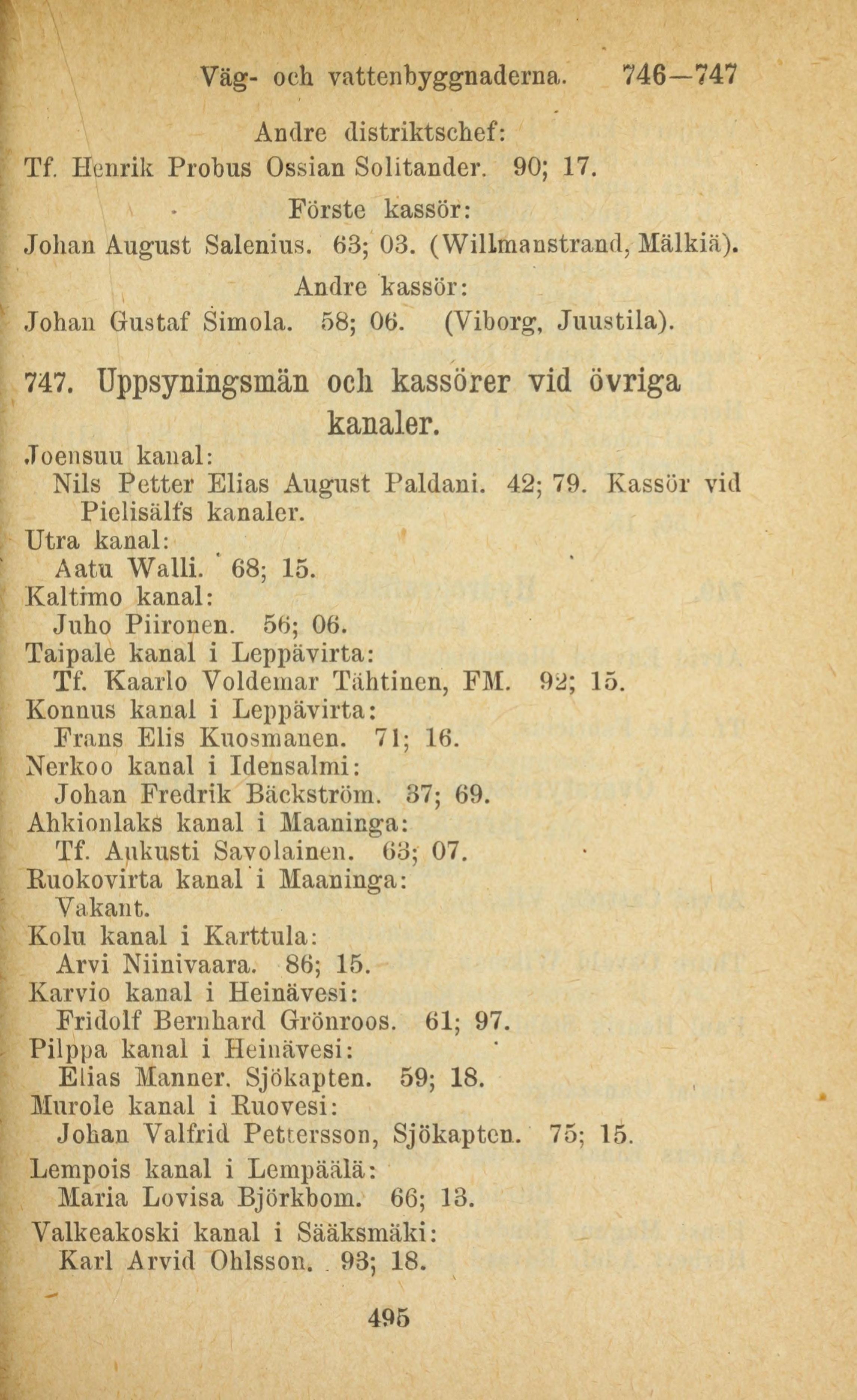 Väg- och vattenbyggnaderna. 746—747

Andre distriktschef:
Tf. Henrik Probus Ossian Solitander. 90; 17.

Förste kassör:
Johan August Salenius. 63; 03. (Willmanstrand, Mälkiä).

Andre kassör:
Johan Gustaf Simola. 58; 06. (Viborg, Juustila).

747. Uppsyningsmän och kassörer vid övriga kanaler.

Joensuu kanal:
Nils Petter Elias August Paldani. 42; 79. Kassör vid Pielisälfs kanaler.
Utra kanal:
Aatu Walli. 68; 15.
Kaltimo kanal:
Juho Piironen. 56; 06.
Taipale kanal i Leppävirta:
Tf. Kaarlo Voldemar Tähtinen, FM. 92; 15.
Konnus kanal i Leppävirta:
Frans Elis Kuosmanen. 71; 16.
Nerkoo kanal i Idensalmi:
Johan Fredrik Bäckström. 37; 69.
Ahkionlaks kanal i Maaninga:
Tf. Aukusti Savolainen. 63; 07.
Ruokovirta kanal i Maaninga:
Vakant.
Kolu kanal i Karttula:
Arvi Niinivaara. 86; 15.
Karvio kanal i Heinävesi:
Fridolf Bernhard Grönroos. 61; 97.
Pilppa kanal i Heinävesi:
Elias Manner. Sjökapten. 59; 18.
Murole kanal i Ruovesi:
Johan Valfrid Pettersson, Sjökapten. 75; 15.
Lempois kanal i Lempäälä:
Maria Lovisa Björkbom. 66; 13.
Valkeakoski kanal i Sääksmäki:
Karl Arvid Ohlsson. 93; 18.

495